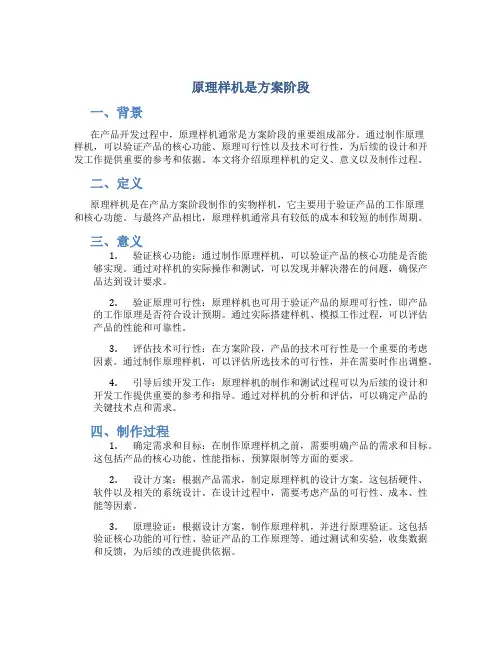 原理样机是方案阶段

一、背景

在产品开发过程中，原理样机通常是方案阶段的重要组成部分。通过制作原理样机，可以验证产品的核心功能、原理可行性以及技术可行性，为后续的设计和开发工作提供重要的参考和依据。本文将介绍原理样机的定义、意义以及制作过程。

二、定义

原理样机是在产品方案阶段制作的实物样机，它主要用于验证产品的工作原理和核心功能。与最终产品相比，原理样机通常具有较低的成本和较短的制作周期。

三、意义

1. 验证核心功能：通过制作原理样机，可以验证产品的核心功能是否能够实现。通过对样机的实际操作和测试，可以发现并解决潜在的问题，确保产品达到设计要求。

2. 验证原理可行性：原理样机也可用于验证产品的原理可行性，即产品的工作原理是否符合设计预期。通过实际搭建样机、模拟工作过程，可以评估产品的性能和可靠性。

3. 评估技术可行性：在方案阶段，产品的技术可行性是一个重要的考虑因素。通过制作原理样机，可以评估所选技术的可行性，并在需要时作出调整。

4. 引导后续开发工作：原理样机的制作和测试过程可以为后续的设计和开发工作提供重要的参考和指导。通过对样机的分析和评估，可以确定产品的关键技术点和需求。

四、制作过程

1. 确定需求和目标：在制作原理样机之前，需要明确产品的需求和目标。这包括产品的核心功能、性能指标、预算限制等方面的要求。

2. 设计方案：根据产品需求，制定原理样机的设计方案。这包括硬件、软件以及相关的系统设计。在设计过程中，需要考虑产品的可行性、成本、性能等因素。

3. 原理验证：根据设计方案，制作原理样机，并进行原理验证。这包括验证核心功能的可行性、验证产品的工作原理等。通过测试和实验，收集数据和反馈，为后续的改进提供依据。